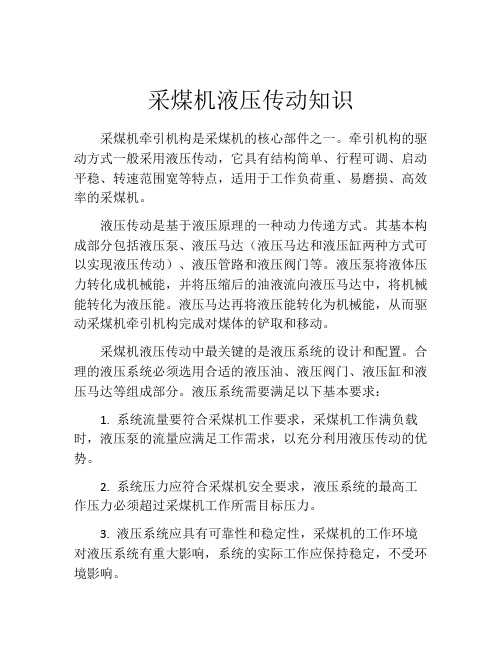 采煤机液压传动知识

采煤机牵引机构是采煤机的核心部件之一。牵引机构的驱动方式一般采用液压传动，它具有结构简单、行程可调、启动平稳、转速范围宽等特点，适用于工作负荷重、易磨损、高效率的采煤机。

液压传动是基于液压原理的一种动力传递方式。其基本构成部分包括液压泵、液压马达（液压马达和液压缸两种方式可以实现液压传动）、液压管路和液压阀门等。液压泵将液体压力转化成机械能，并将压缩后的油液流向液压马达中，将机械能转化为液压能。液压马达再将液压能转化为机械能，从而驱动采煤机牵引机构完成对煤体的铲取和移动。

采煤机液压传动中最关键的是液压系统的设计和配置。合理的液压系统必须选用合适的液压油、液压阀门、液压缸和液压马达等组成部分。液压系统需要满足以下基本要求：

1. 系统流量要符合采煤机工作要求，采煤机工作满负载时，液压泵的流量应满足工作需求，以充分利用液压传动的优势。

2. 系统压力应符合采煤机安全要求，液压系统的最高工作压力必须超过采煤机工作所需目标压力。

3. 液压系统应具有可靠性和稳定性，采煤机的工作环境对液压系统有重大影响，系统的实际工作应保持稳定，不受环境影响。